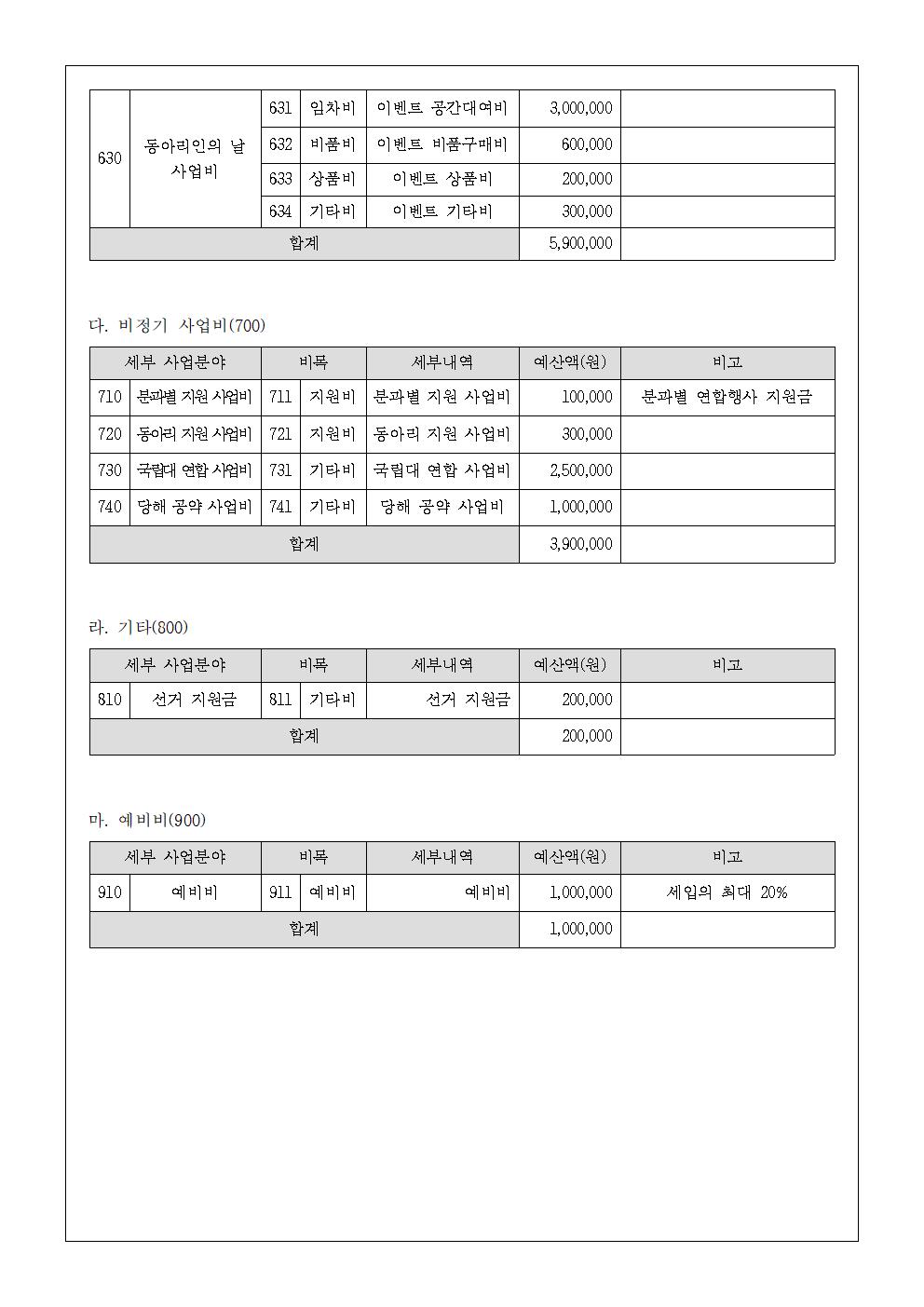 | 630 | 동아리인의 날 사업비 | 631 | 임차비 | 이벤트 공간대여비 | 3,000,000 | |
|---|---|---|---|---|---|---|
| | | 632 | 비품비 | 이벤트 비품구매비 | 600,000 | |
| | | 633 | 상품비 | 이벤트 상품비 | 200,000 | |
| | | 634 | 기타비 | 이벤트 기타비 | 300,000 | |
| 합계 | | | | | 5,900,000 | |

다. 비정기 사업비(700)

| 세부 사업분야 | | 비목 | | 세부내역 | 예산액(원) | 비고 |
|---|---|---|---|---|---|---|
| 710 | 분과별 지원 사업비 | 711 | 지원비 | 분과별 지원 사업비 | 100,000 | 분과별 연합행사 지원금 |
| 720 | 동아리 지원 사업비 | 721 | 지원비 | 동아리 지원 사업비 | 300,000 | |
| 730 | 국립대 연합 사업비 | 731 | 기타비 | 국립대 연합 사업비 | 2,500,000 | |
| 740 | 당해 공약 사업비 | 741 | 기타비 | 당해 공약 사업비 | 1,000,000 | |
| 합계 | | | | | 3,900,000 | |

라. 기타(800)

| 세부 사업분야 | | 비목 | | 세부내역 | 예산액(원) | 비고 |
|---|---|---|---|---|---|---|
| 810 | 선거 지원금 | 811 | 기타비 | 선거 지원금 | 200,000 | |
| 합계 | | | | | 200,000 | |

마. 예비비(900)

| 세부 사업분야 | | 비목 | | 세부내역 | 예산액(원) | 비고 |
|---|---|---|---|---|---|---|
| 910 | 예비비 | 911 | 예비비 | 예비비 | 1,000,000 | 세입의 최대 20% |
| 합계 | | | | | 1,000,000 | |